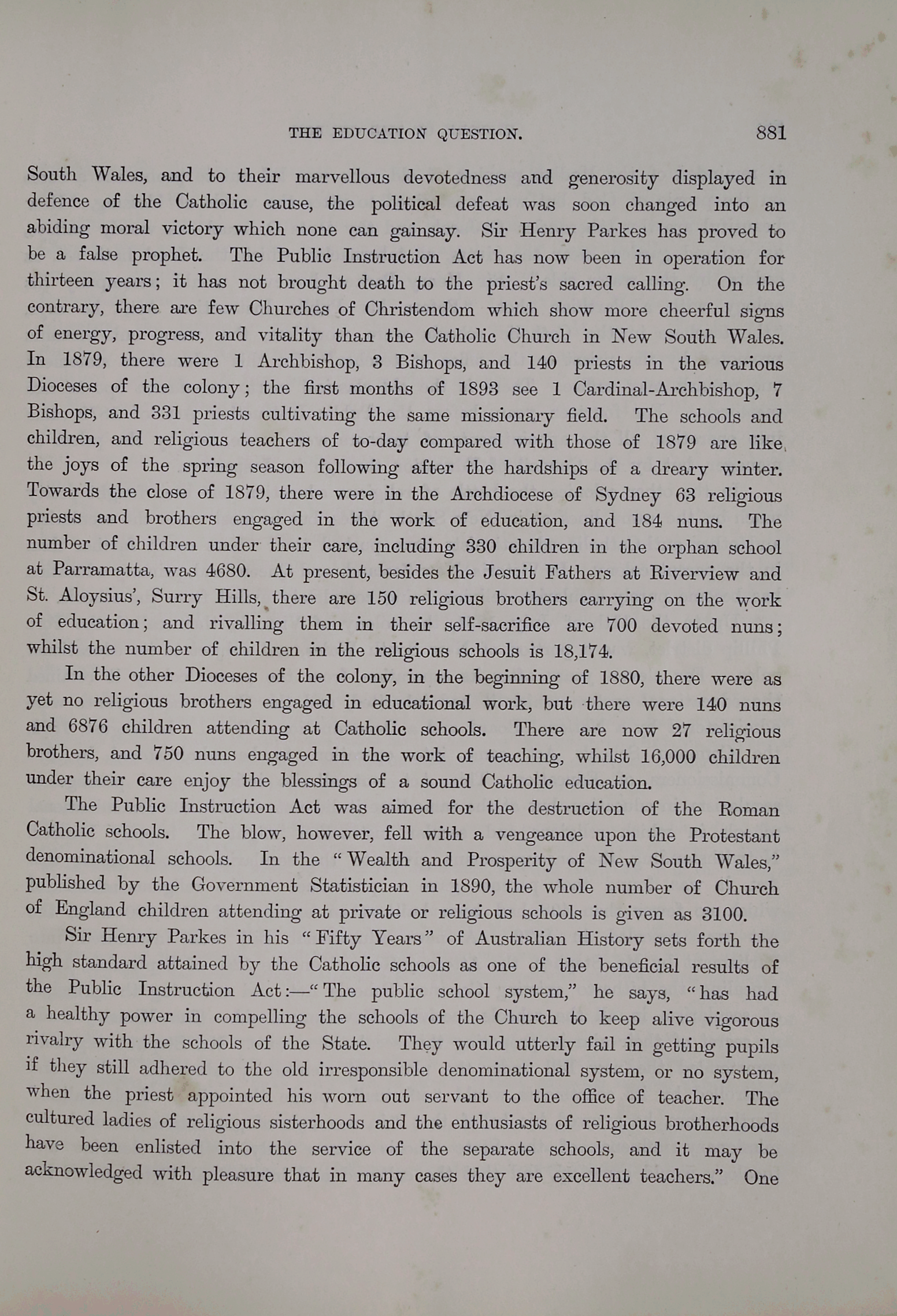 THE EDUCATION QUESTION. 881

South Wales, and to their marvellous devotedness and generosity displayed in defence of the Catholic cause, the political defeat was soon changed into an abiding moral victory which none can gainsay. Sir Henry Parkes has proved to be a false prophet. The Public Instruction Act has now been in operation for thirteen years; it has not brought death to the priest's sacred calling. On the contrary, there are few Churches of Christendom which show more cheerful signs of energy, progress, and vitality than the Catholic Church in New South Wales. In 1879, there were 1 Archbishop, 3 Bishops, and 140 priests in the various Dioceses of the colony; the first months of 1893 see 1 Cardinal-Archbishop, 7 Bishops, and 331 priests cultivating the same missionary field. The schools and children, and religious teachers of to-day compared with those of 1879 are like the joys of the spring season following after the hardships of a dreary winter. Towards the close of 1879, there were in the Archdiocese of Sydney 63 religious priests and brothers engaged in the work of education, and 184 nuns. The number of children under their care, including 330 children in the orphan school at Parramatta, was 4680. At present, besides the Jesuit Fathers at Riverview and St. Aloysius', Surry Hills, there are 150 religious brothers carrying on the work of education; and rivalling them in their self-sacrifice are 700 devoted nuns; whilst the number of children in the religious schools is 18,174.

In the other Dioceses of the colony, in the beginning of 1880, there were as yet no religious brothers engaged in educational work, but there were 140 nuns and 6876 children attending at Catholic schools. There are now 27 religious brothers, and 750 nuns engaged in the work of teaching, whilst 16,000 children under their care enjoy the blessings of a sound Catholic education.

The Public Instruction Act was aimed for the destruction of the Roman Catholic schools. The blow, however, fell with a vengeance upon the Protestant denominational schools. In the "Wealth and Prosperity of New South Wales," published by the Government Statistician in 1890, the whole number of Church of England children attending at private or religious schools is given as 3100.

Sir Henry Parkes in his "Fifty Years" of Australian History sets forth the high standard attained by the Catholic schools as one of the beneficial results of the Public Instruction Act:—"The public school system," he says, "has had a healthy power in compelling the schools of the Church to keep alive vigorous rivalry with the schools of the State. They would utterly fail in getting pupils if they still adhered to the old irresponsible denominational system, or no system, when the priest appointed his worn out servant to the office of teacher. The cultured ladies of religious sisterhoods and the enthusiasts of religious brotherhoods have been enlisted into the service of the separate schools, and it may be acknowledged with pleasure that in many cases they are excellent teachers." One